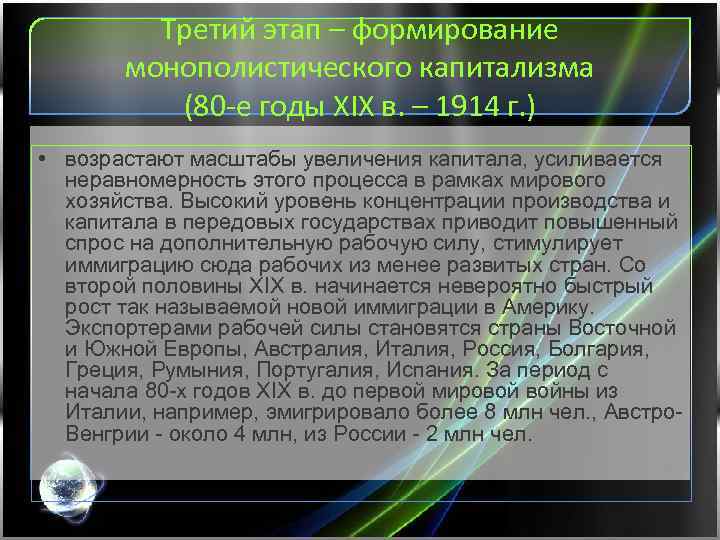 Третий этап – формирование монополистического капитализма (80-е годы XIX в. – 1914 г.)

• возрастают масштабы увеличения капитала, усиливается неравномерность этого процесса в рамках мирового хозяйства. Высокий уровень концентрации производства и капитала в передовых государствах приводит повышенный спрос на дополнительную рабочую силу, стимулирует иммиграцию сюда рабочих из менее развитых стран. Со второй половины XIX в. начинается невероятно быстрый рост так называемой новой иммиграции в Америку. Экспортерами рабочей силы становятся страны Восточной и Южной Европы, Австралия, Италия, Россия, Болгария, Греция, Румыния, Португалия, Испания. За период с начала 80-х годов XIX в. до первой мировой войны из Италии, например, эмигрировало более 8 млн чел., Австро-Венгрии - около 4 млн, из России - 2 млн чел.